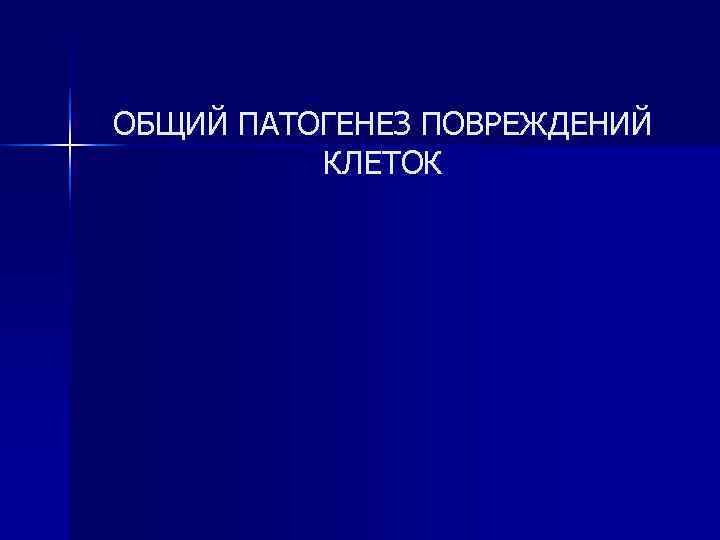 ОБЩИЙ ПАТОГЕНЕЗ ПОВРЕЖДЕНИЙ КЛЕТОК